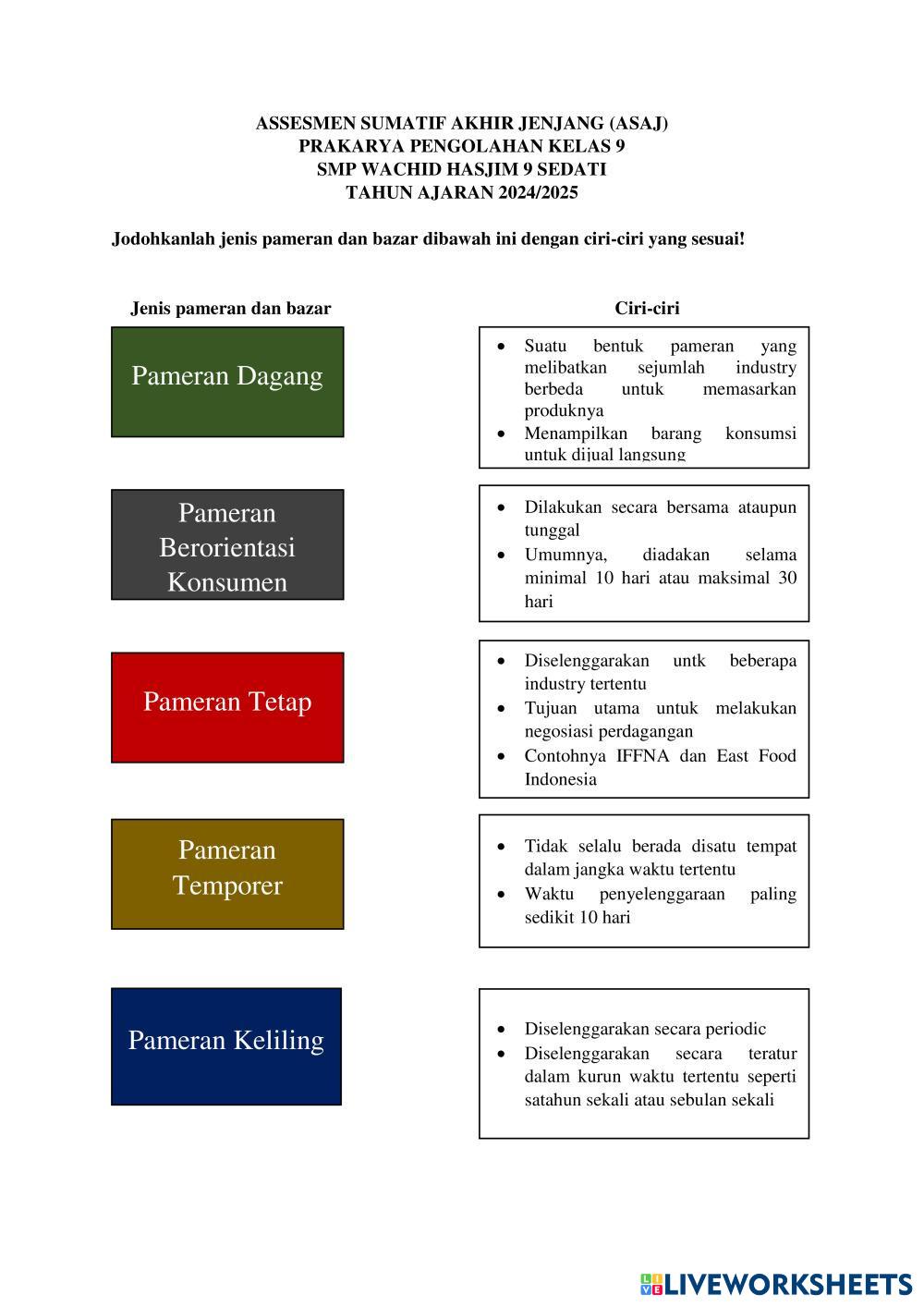 ASSESMEN SUMATIF AKHIR JENJANG (ASAJ)
PRAKARYA PENGOLAHAN KELAS 9
SMP WACHID HASJIM 9 SEDATI
TAHUN AJARAN 2024/2025

Jodohkanlah jenis pameran dan bazar dibawah ini dengan ciri-ciri yang sesuai!

Jenis pameran dan bazar

Pameran Dagang

Pameran Berorientasi Konsumen

Pameran Tetap

Pameran Temporer

Pameran Keliling

Ciri-ciri

• Suatu bentuk pameran yang melibatkan sejumlah industry berbeda untuk memasarkan produknya
• Menampilkan barang konsumsi untuk dijual langsung

• Dilakukan secara bersama ataupun tunggal
• Umumnya, diadakan selama minimal 10 hari atau maksimal 30 hari

• Diselenggarakan untk beberapa industry tertentu
• Tujuan utama untuk melakukan negosiasi perdagangan
• Contohnya IFFNA dan East Food Indonesia

• Tidak selalu berada disatu tempat dalam jangka waktu tertentu
• Waktu penyelenggaraan paling sedikit 10 hari

• Diselenggarakan secara periodic
• Diselenggarakan secara teratur dalam kurun waktu tertentu seperti satahun sekali atau sebulan sekali

LIVEWORKSHEETS